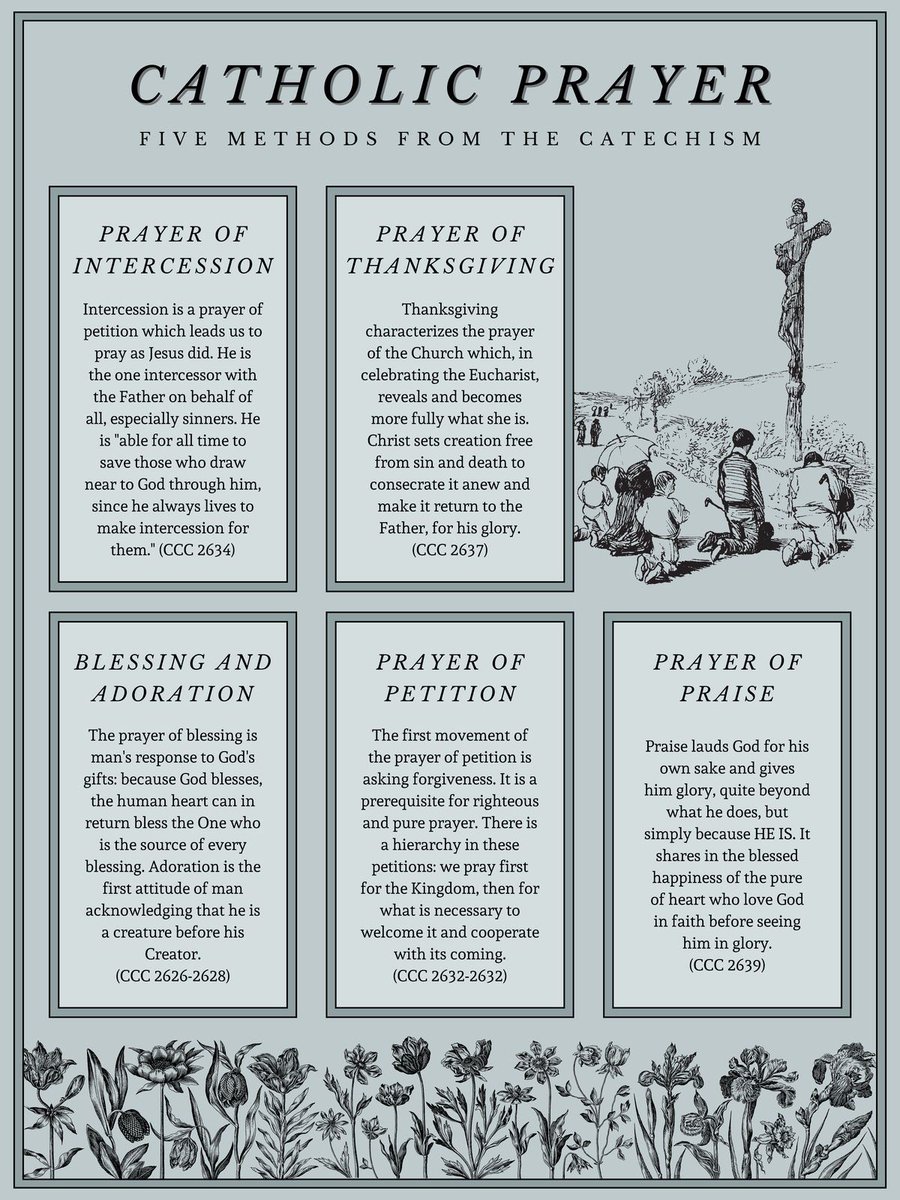 CATHOLIC PRAYER

FIVE METHODS FROM THE CATECHISM

PRAYER OF INTERCESSION

Intercession is a prayer of petition which leads us to pray as Jesus did. He is the one intercessor with the Father on behalf of all, especially sinners. He is "able for all time to save those who draw near to God through him, since he always lives to make intercession for them." (CCC 2634)

PRAYER OF THANKSGIVING

Thanksgiving characterizes the prayer of the Church which, in celebrating the Eucharist, reveals and becomes more fully what she is. Christ sets creation free from sin and death to consecrate it anew and make it return to the Father, for his glory. (CCC 2637)

BLESSING AND ADORATION

The prayer of blessing is man's response to God's gifts: because God blesses, the human heart can in return bless the One who is the source of every blessing. Adoration is the first attitude of man acknowledging that he is a creature before his Creator. (CCC 2626-2628)

PRAYER OF PETITION

The first movement of the prayer of petition is asking forgiveness. It is a prerequisite for righteous and pure prayer. There is a hierarchy in these petitions: we pray first for the Kingdom, then for what is necessary to welcome it and cooperate with its coming. (CCC 2632-2632)

PRAYER OF PRAISE

Praise lauds God for his own sake and gives him glory, quite beyond what he does, but simply because HE IS. It shares in the blessed happiness of the pure of heart who love God in faith before seeing him in glory. (CCC 2639)